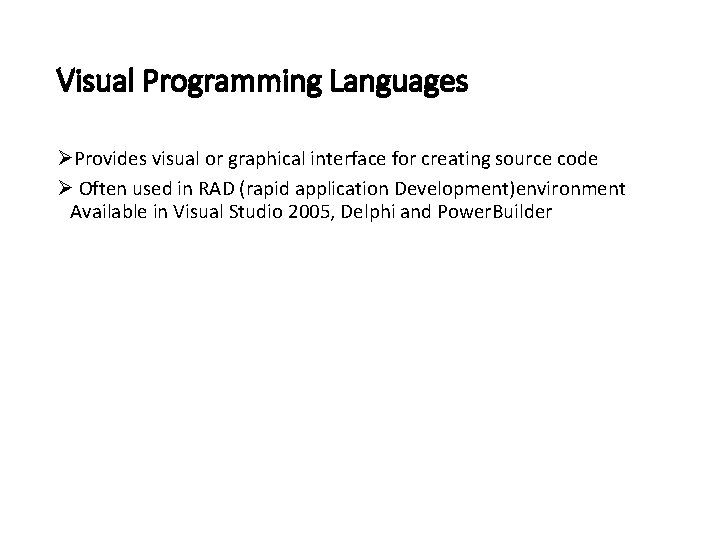 Visual Programming Languages

➢Provides visual or graphical interface for creating source code

➢ Often used in RAD (rapid application Development)environment Available in Visual Studio 2005, Delphi and PowerBuilder